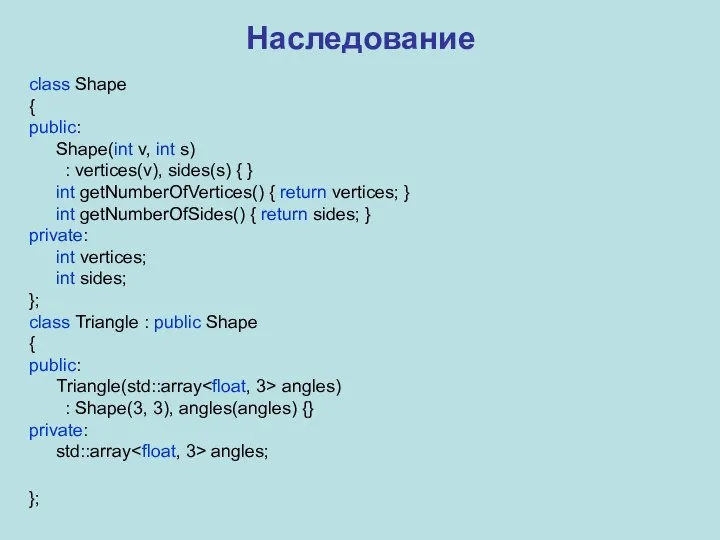 Наследование

class Shape
{
public:
Shape(int v, int s)
: vertices(v), sides(s) { }
int getNumberOfVertices() { return vertices; }
int getNumberOfSides() { return sides; }
private:
int vertices;
int sides;
};
class Triangle : public Shape
{
public:
Triangle(std::array<float, 3> angles)
: Shape(3, 3), angles(angles) {}
private:
std::array<float, 3> angles;

};